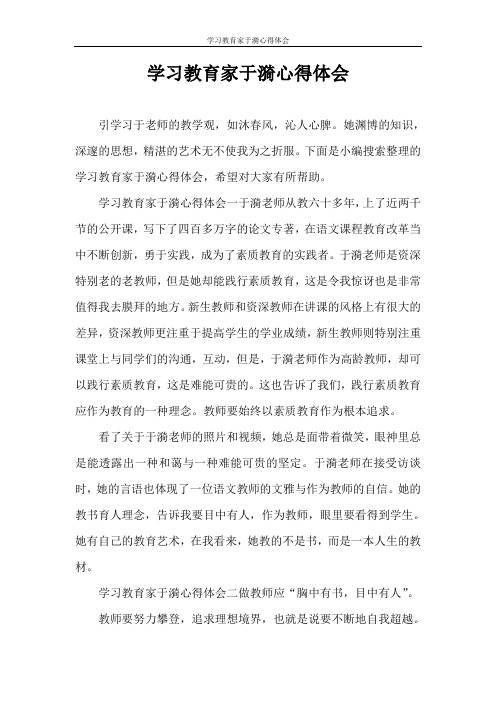 学习教育家于漪心得体会

学习教育家于漪心得体会

引学习于老师的教学观，如沐春风，沁人心脾。她渊博的知识，深邃的思想，精湛的艺术无不使我为之折服。下面是小编搜索整理的学习教育家于漪心得体会，希望对大家有所帮助。

学习教育家于漪心得体会一于漪老师从教六十多年，上了近两千节的公开课，写下了四百多万字的论文专著，在语文课程教育改革当中不断创新，勇于实践，成为了素质教育的实践者。于漪老师是资深特别老的老教师，但是她却能践行素质教育，这是令我惊讶也是非常值得我去膜拜的地方。新生教师和资深教师在讲课的风格上有很大的差异，资深教师更注重于提高学生的学业成绩，新生教师则特别注重课堂上与同学们的沟通，互动，但是，于漪老师作为高龄教师，却可以践行素质教育，这是难能可贵的。这也告诉了我们，践行素质教育应作为教育的一种理念。教师要始终以素质教育作为根本追求。

看了关于于漪老师的照片和视频，她总是面带着微笑，眼神里总是能透露出一种和蔼与一种难能可贵的坚定。于漪老师在接受访谈时，她的言语也体现了一位语文教师的文雅与作为教师的自信。她的教书育人理念，告诉我要目中有人，作为教师，眼里要看得到学生。她有自己的教育艺术，在我看来，她教的不是书，而是一本人生的教材。

学习教育家于漪心得体会二做教师应“胸中有书，目中有人”。

教师要努力攀登，追求理想境界，也就是说要不断地自我超越。